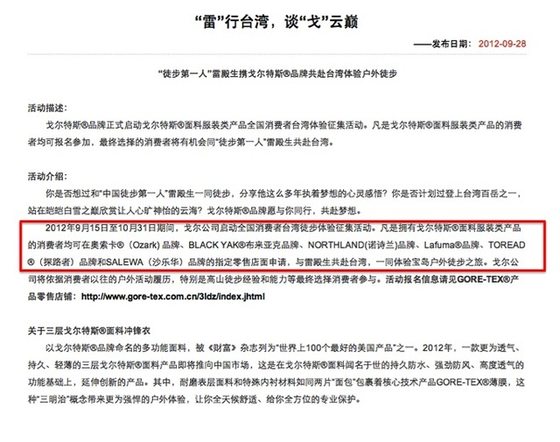 “雷”行台湾，谈“戈”云巅

——发布日期：2012-09-28

“徒步第一人”雷殿生携戈尔特斯®品牌共赴台湾体验户外徒步

活动描述：

戈尔特斯®品牌正式启动戈尔特斯®面料服装类产品全国消费者台湾体验征集活动。凡是戈尔特斯®面料服装类产品的消费者均可报名参加，最终选择的消费者将有机会同“徒步第一人”雷殿生共赴台湾。

活动介绍：

你是否想过和“中国徒步第一人”雷殿生一同徒步，分享他这么多年执着梦想的心灵感悟？你是否计划过登上台湾百岳之一，站在皑皑白雪之巅欣赏让人心旷神怡的云海？戈尔特斯®品牌愿与你同行，共赴梦想。

2012年9月15日至10月31日期间，戈尔公司启动全国消费者台湾徒步体验征集活动。凡是拥有戈尔特斯®面料服装类产品的消费者均可在奥索卡®（Ozark）品牌、BLACK YAK®布来亚克品牌、NORTHLAND(诺诗兰)品牌、Lafuma®品牌、TOREAD®（探路者）品牌和SALEWA（沙乐华）品牌的指定零售店面申请，与雷殿生共赴台湾，一同体验宝岛户外徒步之旅。戈尔公司将依据消费者以往的户外活动履历，特别是高山徒步经验和能力等最终选择消费者参与。活动报名信息请见GORE-TEX®产品零售店铺：http://www.gore-tex.com.cn/3ldz/index.jhtml

关于三层戈尔特斯®面料冲锋衣

以戈尔特斯®品牌命名的多功能面料，被《财富》杂志列为“世界上100个最好的美国产品”之一。2012年，一款更为透气、持久、轻薄的三层戈尔特斯®面料产品即将推向中国市场，这是在戈尔特斯®面料闻名于世的持久防水、强劲防风、高度透气的功能基础上，延伸创新的产品。其中，耐磨表层面料和特殊内衬材料如同两片“面包”包裹着核心技术产品GORE-TEX®薄膜，这种“三明治”概念带来更为强悍的户外体验，让你全天候舒适、给你全方位的专业保护。